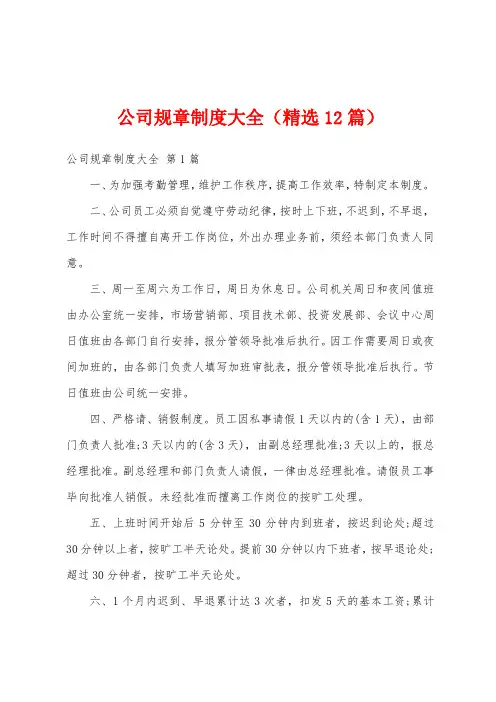 公司规章制度大全（精选12篇）

公司规章制度大全 第1篇

一、为加强考勤管理，维护工作秩序，提高工作效率，特制定本制度。

二、公司员工必须自觉遵守劳动纪律，按时上下班，不迟到，不早退，工作时间不得擅自离开工作岗位，外出办理业务前，须经本部门负责人同意。

三、周一至周六为工作日，周日为休息日。公司机关周日和夜间值班由办公室统一安排，市场营销部、项目技术部、投资发展部、会议中心周日值班由各部门自行安排，报分管领导批准后执行。因工作需要周日或夜间加班的，由各部门负责人填写加班审批表，报分管领导批准后执行。节日值班由公司统一安排。

四、严格请、销假制度。员工因私事请假1天以内的(含1天)，由部门负责人批准;3天以内的(含3天)，由副总经理批准;3天以上的，报总经理批准。副总经理和部门负责人请假，一律由总经理批准。请假员工事毕向批准人销假。未经批准而擅离工作岗位的按旷工处理。

五、上班时间开始后5分钟至30分钟内到班者，按迟到论处;超过30分钟以上者，按旷工半天论处。提前30分钟以内下班者，按早退论处;超过30分钟者，按旷工半天论处。

六、1个月内迟到、早退累计达3次者，扣发5天的基本工资;累计